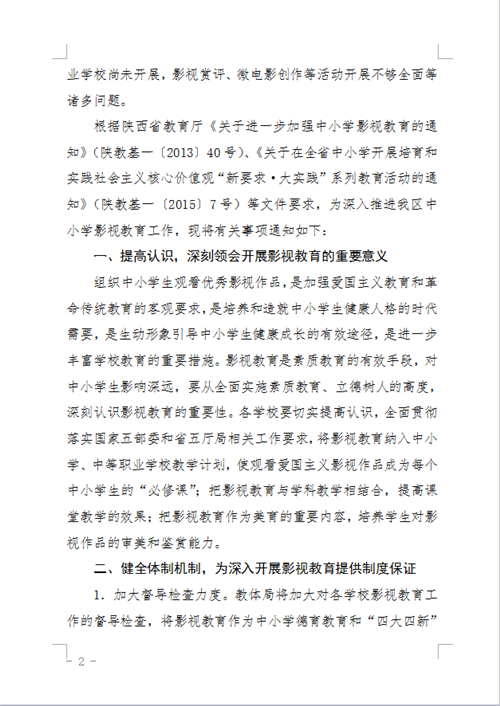 业学校尚未开展，影视赏评、微电影创作等活动开展不够全面等诸多问题。

根据陕西省教育厅《关于进一步加强中小学影视教育的通知》（陕教基一〔2013〕40号）、《关于在全省中小学开展培育和实践社会主义核心价值观“新要求·大实践”系列教育活动的通知》（陕教基一〔2015〕7号）等文件要求，为深入推进我区中小学影视教育工作，现将有关事项通知如下：

一、提高认识，深刻领会开展影视教育的重要意义

组织中小学生观看优秀影视作品，是加强爱国主义教育和革命传统教育的客观要求，是培养和造就中小学生健康人格的时代需要，是生动形象引导中小学生健康成长的有效途径，是进一步丰富学校教育的重要措施。影视教育是素质教育的有效手段，对中小学生影响深远，要从全面实施素质教育、立德树人的高度，深刻认识影视教育的重要性。各学校要切实提高认识，全面贯彻落实国家五部委和省五厅局相关工作要求，将影视教育纳入中小学、中等职业学校教学计划，使观看爱国主义影视作品成为每个中小学生的“必修课”；把影视教育与学科教学相结合，提高课堂教学的效果；把影视教育作为美育的重要内容，培养学生对影视作品的审美和鉴赏能力。

二、健全体制机制，为深入开展影视教育提供制度保证

1. 加大督导检查力度。教体局将加大对各学校影视教育工作的督导检查，将影视教育作为中小学德育教育和“四大四新”

- 2 -